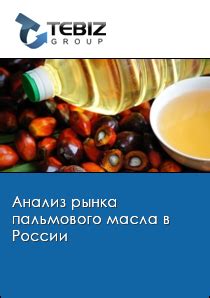 TEBIZ
GROUP

Анализ рынка пальмового масла в России